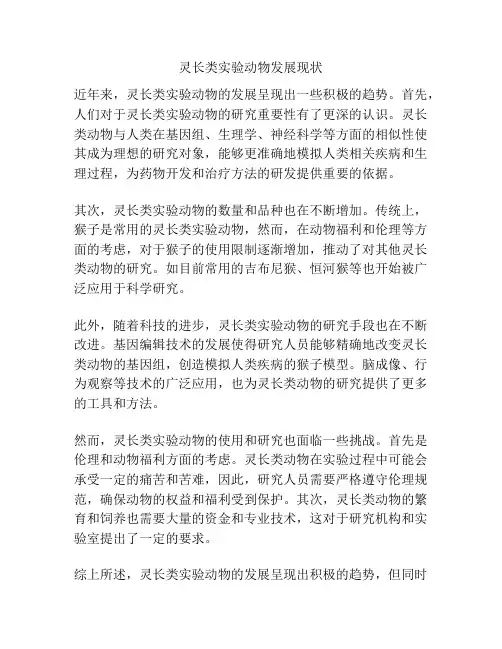 灵长类实验动物发展现状

近年来，灵长类实验动物的发展呈现出一些积极的趋势。首先，人们对于灵长类实验动物的研究重要性有了更深的认识。灵长类动物与人类在基因组、生理学、神经科学等方面的相似性使其成为理想的研究对象，能够更准确地模拟人类相关疾病和生理过程，为药物开发和治疗方法的研发提供重要的依据。

其次，灵长类实验动物的数量和品种也在不断增加。传统上，猴子是常用的灵长类实验动物，然而，在动物福利和伦理等方面的考虑，对于猴子的使用限制逐渐增加，推动了对其他灵长类动物的研究。如目前常用的吉布尼猴、恒河猴等也开始被广泛应用于科学研究。

此外，随着科技的进步，灵长类实验动物的研究手段也在不断改进。基因编辑技术的发展使得研究人员能够精确地改变灵长类动物的基因组，创造模拟人类疾病的猴子模型。脑成像、行为观察等技术的广泛应用，也为灵长类动物的研究提供了更多的工具和方法。

然而，灵长类实验动物的使用和研究也面临一些挑战。首先是伦理和动物福利方面的考虑。灵长类动物在实验过程中可能会承受一定的痛苦和苦难，因此，研究人员需要严格遵守伦理规范，确保动物的权益和福利受到保护。其次，灵长类动物的繁育和饲养也需要大量的资金和专业技术，这对于研究机构和实验室提出了一定的要求。

综上所述，灵长类实验动物的发展呈现出积极的趋势，但同时